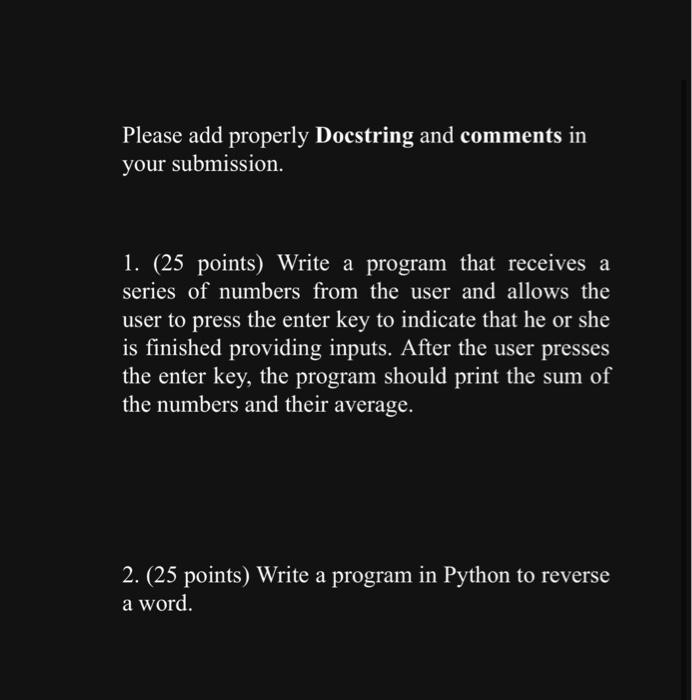 Please add properly Docstring and comments in your submission.

1. (25 points) Write a program that receives a series of numbers from the user and allows the user to press the enter key to indicate that he or she is finished providing inputs. After the user presses the enter key, the program should print the sum of the numbers and their average.

2. (25 points) Write a program in Python to reverse a word.